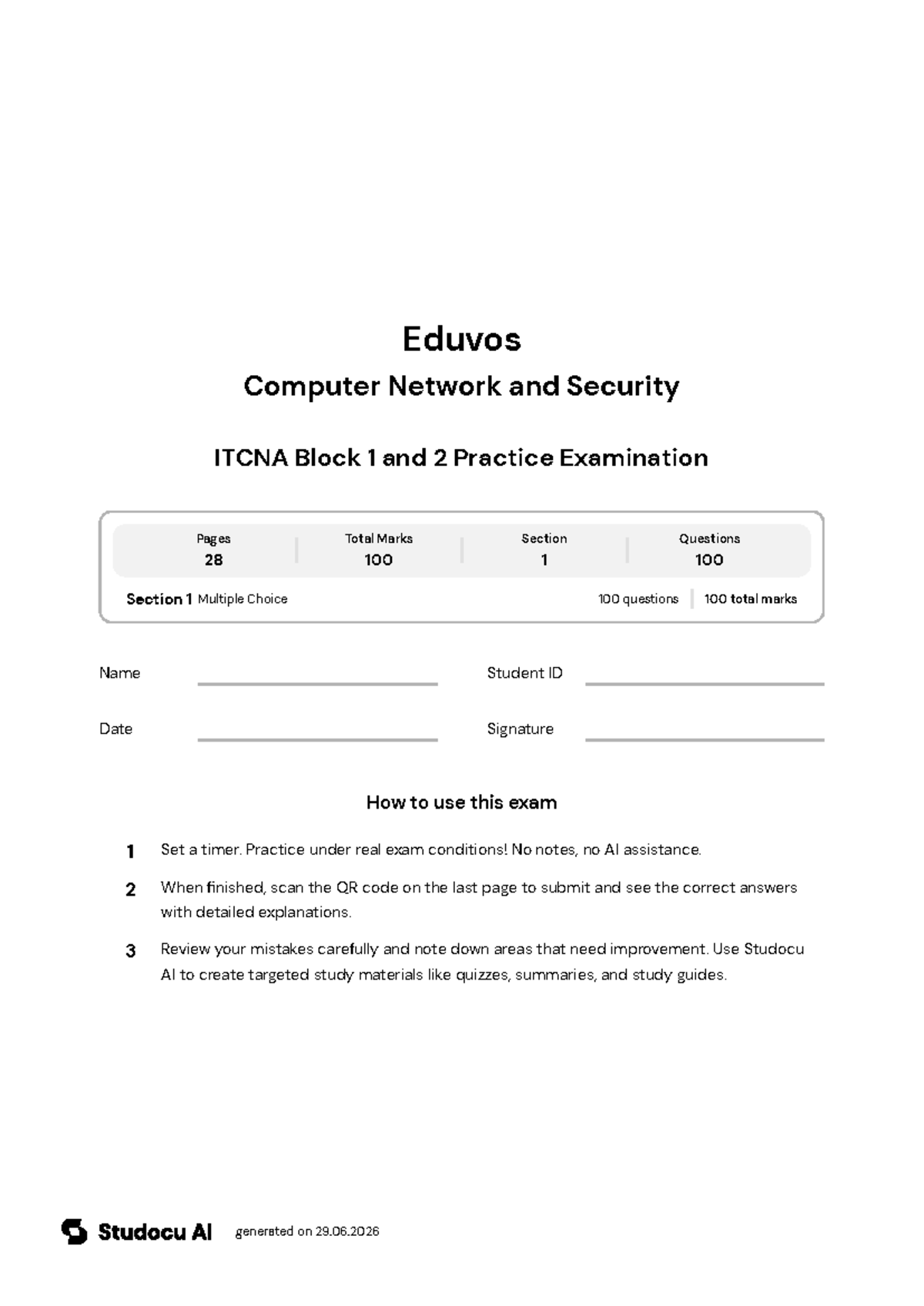 Eduvos

Computer Network and Security

ITCNA Block 1 and 2 Practice Examination

Pages
28

Total Marks
100

Section
1

Questions
100

Section 1 Multiple Choice

100 questions 100 total marks

Name ____ Student ID ____

Date ____ Signature ____

How to use this exam

1 Set a timer. Practice under real exam conditions! No notes, no AI assistance.

2 When finished, scan the QR code on the last page to submit and see the correct answers with detailed explanations.

3 Review your mistakes carefully and note down areas that need improvement. Use Studocu AI to create targeted study materials like quizzes, summaries, and study guides.

Studocu AI generated on 29.06.2026